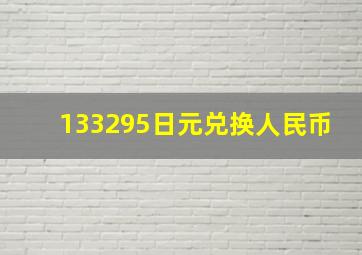 133295日元兑换人民币